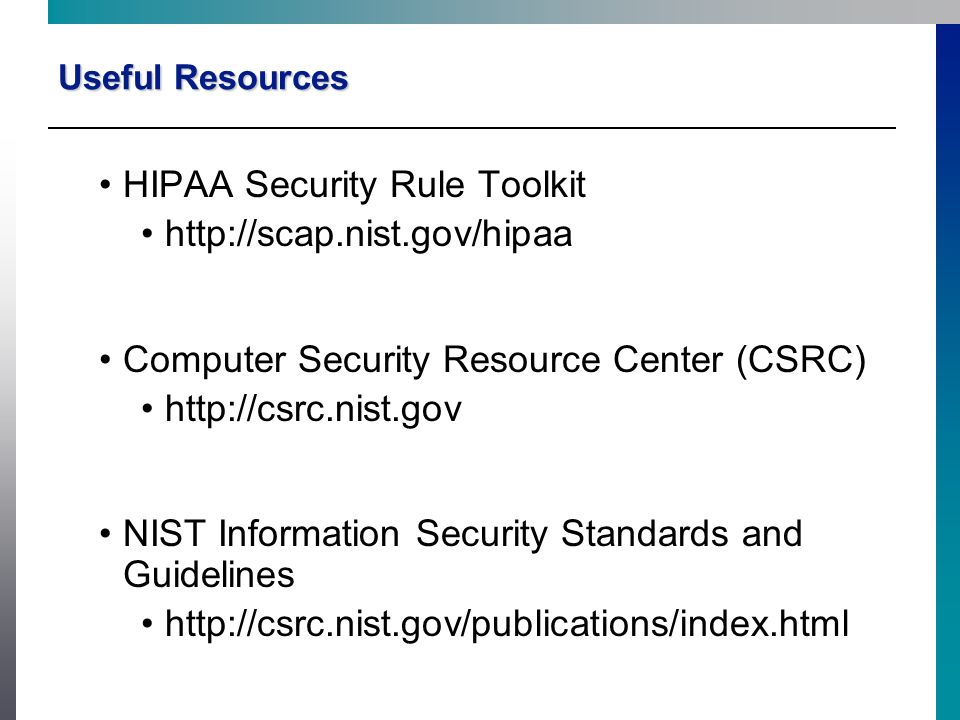 Useful Resources

• HIPAA Security Rule Toolkit
  • http://scap.nist.gov/hipaa

• Computer Security Resource Center (CSRC)
  • http://csrc.nist.gov

• NIST Information Security Standards and Guidelines
  • http://csrc.nist.gov/publications/index.html